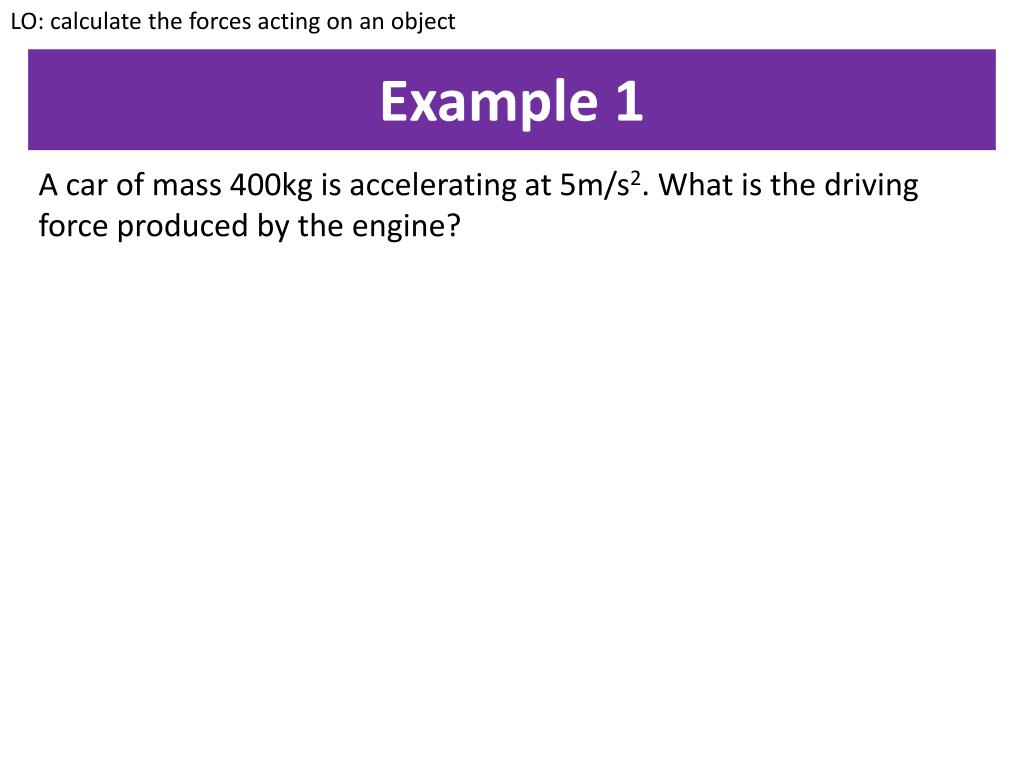 LO: calculate the forces acting on an object

Example 1

A car of mass 400kg is accelerating at 5m/s$^2$. What is the driving force produced by the engine?